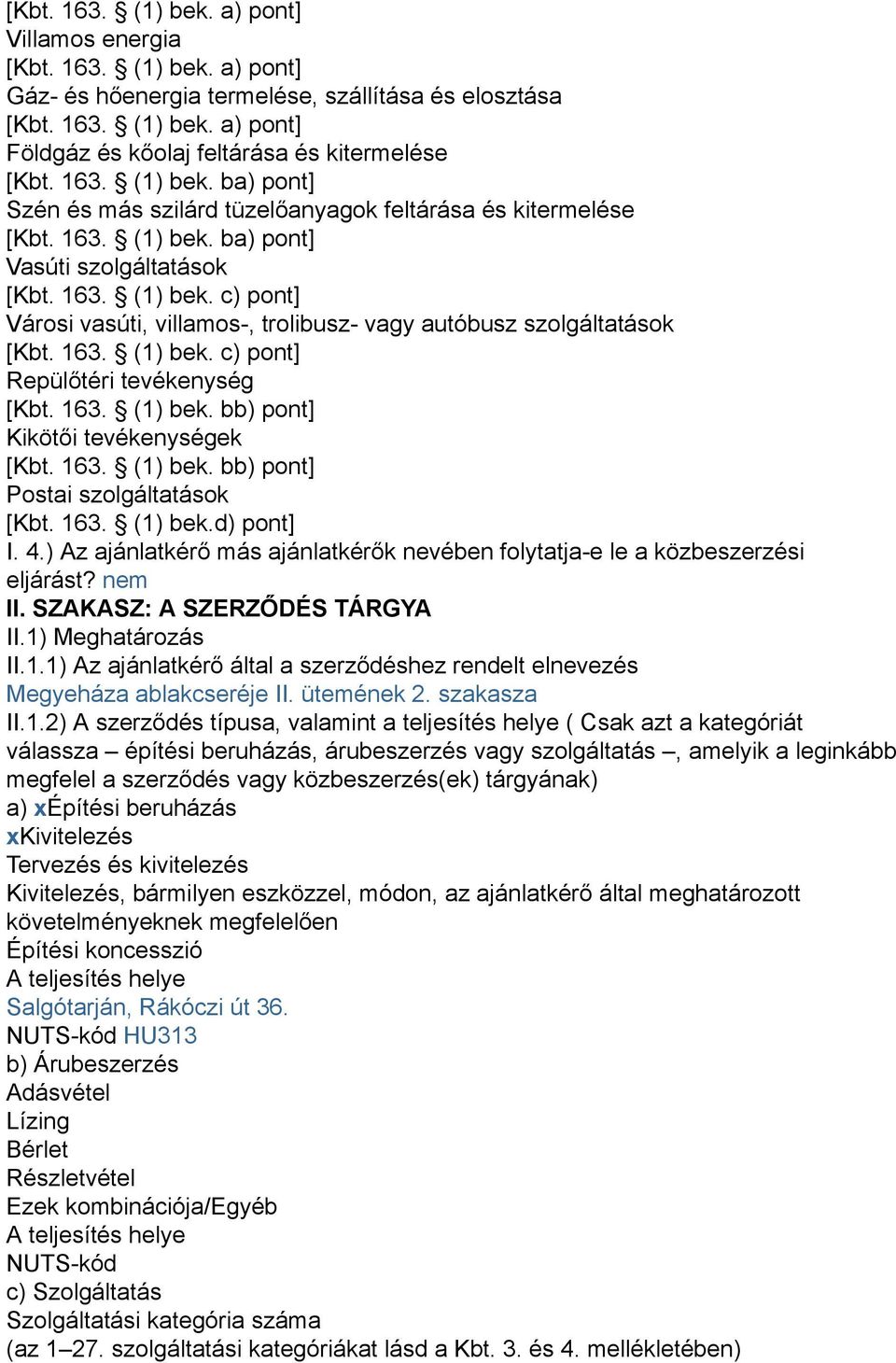 [Kbt. 163. § (1) bek. a) pont]
Villamos energia
[Kbt. 163. § (1) bek. a) pont]
Gáz- és hőenergia termelése, szállítása és elosztása
[Kbt. 163. § (1) bek. a) pont]
Földgáz és kőolaj feltárása és kitermelése
[Kbt. 163. § (1) bek. ba) pont]
Szén és más szilárd tüzelőanyagok feltárása és kitermelése
[Kbt. 163. § (1) bek. ba) pont]
Vasúti szolgáltatások
[Kbt. 163. § (1) bek. c) pont]
Városi vasúti, villamos-, trolibusz- vagy autóbusz szolgáltatások
[Kbt. 163. § (1) bek. c) pont]
Repülőtéri tevékenység
[Kbt. 163. § (1) bek. bb) pont]
Kikötői tevékenységek
[Kbt. 163. § (1) bek. bb) pont]
Postai szolgáltatások
[Kbt. 163. § (1) bek.d) pont]
I. 4.) Az ajánlatkérő más ajánlatkérők nevében folytatja-e le a közbeszerzési eljárást? nem
II. SZAKASZ: A SZERZŐDÉS TÁRGYA
II.1) Meghatározás
II.1.1) Az ajánlatkérő által a szerződéshez rendelt elnevezés
Megyeháza ablakcseréje II. ütemének 2. szakasza
II.1.2) A szerződés típusa, valamint a teljesítés helye ( Csak azt a kategóriát válassza – építési beruházás, árubeszerzés vagy szolgáltatás –, amelyik a leginkább megfelel a szerződés vagy közbeszerzés(ek) tárgyának)
a) xÉpítési beruházás
xKivitelezés
Tervezés és kivitelezés
Kivitelezés, bármilyen eszközzel, módon, az ajánlatkérő által meghatározott követelményeknek megfelelően
Építési koncesszió
A teljesítés helye
Salgótarján, Rákóczi út 36.
NUTS-kód HU313
b) Árubeszerzés
Adásvétel
Lízing
Bérlet
Részletvétel
Ezek kombinációja/Egyéb
A teljesítés helye
NUTS-kód
c) Szolgáltatás
Szolgáltatási kategória száma
(az 1–27. szolgáltatási kategóriákat lásd a Kbt. 3. és 4. mellékletében)